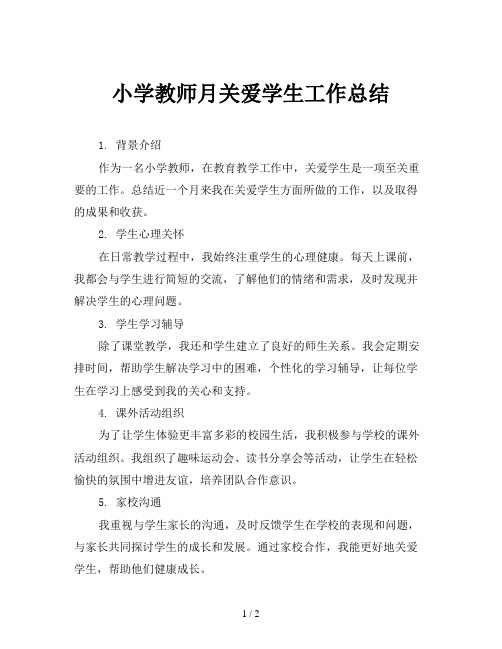 小学教师月关爱学生工作总结

1. 背景介绍

作为一名小学教师，在教育教学工作中，关爱学生是一项至关重要的工作。总结近一个月来我在关爱学生方面所做的工作，以及取得的成果和收获。

2. 学生心理关怀

在日常教学过程中，我始终注重学生的心理健康。每天上课前，我都会与学生进行简短的交流，了解他们的情绪和需求，及时发现并解决学生的心理问题。

3. 学生学习辅导

除了课堂教学，我还和学生建立了良好的师生关系。我会定期安排时间，帮助学生解决学习中的困难，个性化的学习辅导，让每位学生在学习上感受到我的关心和支持。

4. 课外活动组织

为了让学生体验更丰富多彩的校园生活，我积极参与学校的课外活动组织。我组织了趣味运动会、读书分享会等活动，让学生在轻松愉快的氛围中增进友谊，培养团队合作意识。

5. 家校沟通

我重视与学生家长的沟通，及时反馈学生在学校的表现和问题，与家长共同探讨学生的成长和发展。通过家校合作，我能更好地关爱学生，帮助他们健康成长。

1 / 2